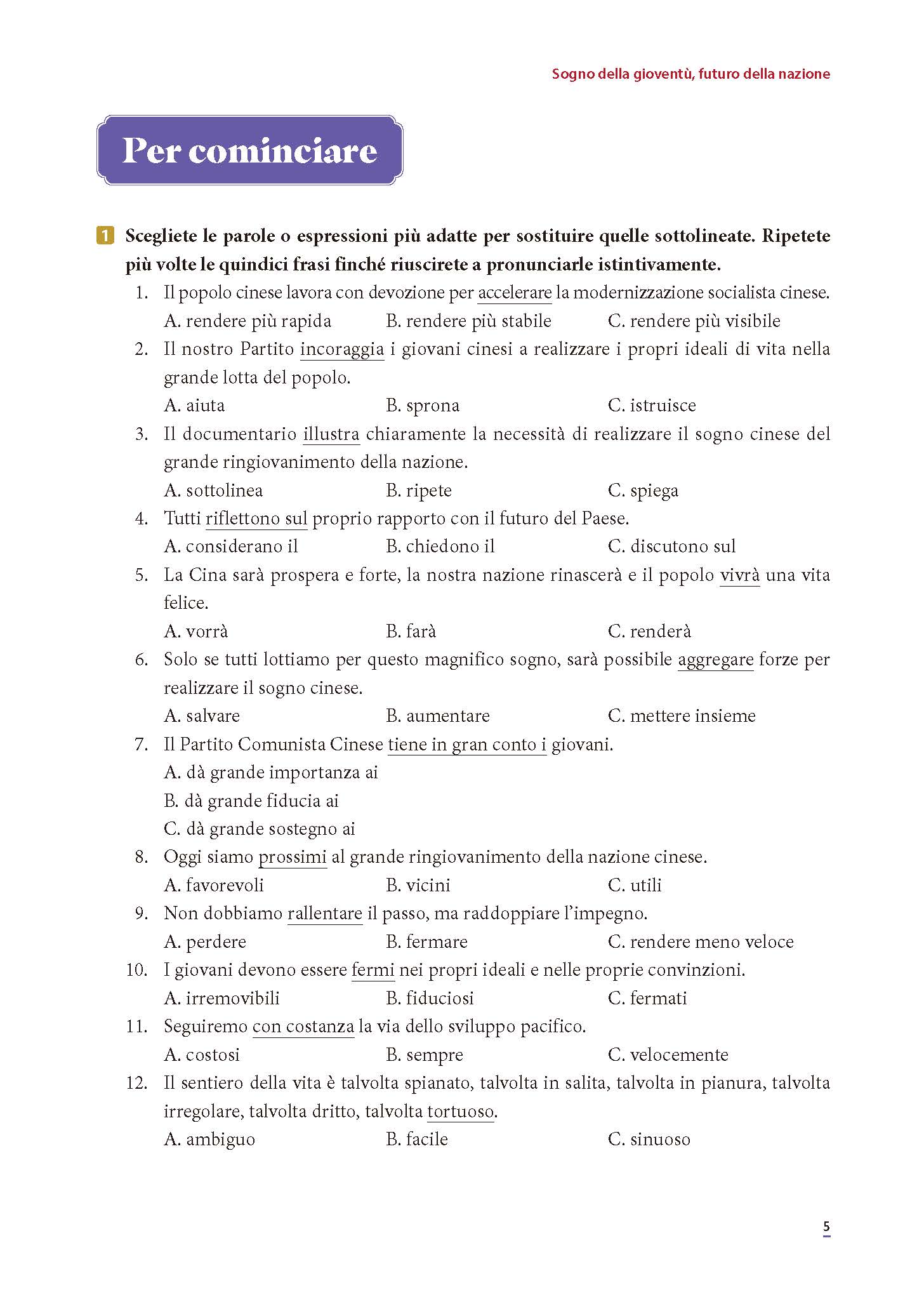 Sogno della gioventù, futuro della nazione

Per cominciare

1 Scegliete le parole o espressioni più adatte per sostituire quelle sottolineate. Ripetete più volte le quindici frasi finché riuscirete a pronunciarle istintivamente.

1. Il popolo cinese lavora con devozione per accelerare la modernizzazione socialista cinese.
A. rendere più rapida B. rendere più stabile C. rendere più visibile

2. Il nostro Partito incoraggia i giovani cinesi a realizzare i propri ideali di vita nella grande lotta del popolo.
A. aiuta B. sprona C. istruisce

3. Il documentario illustra chiaramente la necessità di realizzare il sogno cinese del grande ringiovanimento della nazione.
A. sottolinea B. ripete C. spiega

4. Tutti riflettono sul proprio rapporto con il futuro del Paese.
A. considerano il B. chiedono il C. discutono sul

5. La Cina sarà prospera e forte, la nostra nazione rinascerà e il popolo vivrà una vita felice.
A. vorrà B. farà C. renderà

6. Solo se tutti lottiamo per questo magnifico sogno, sarà possibile aggregare forze per realizzare il sogno cinese.
A. salvare B. aumentare C. mettere insieme

7. Il Partito Comunista Cinese tiene in gran conto i giovani.
A. dà grande importanza ai
B. dà grande fiducia ai
C. dà grande sostegno ai

8. Oggi siamo prossimi al grande ringiovanimento della nazione cinese.
A. favorevoli B. vicini C. utili

9. Non dobbiamo rallentare il passo, ma raddoppiare l'impegno.
A. perdere B. fermare C. rendere meno veloce

10. I giovani devono essere fermi nei propri ideali e nelle proprie convinzioni.
A. irremovibili B. fiduciosi C. fermati

11. Seguiremo con costanza la via dello sviluppo pacifico.
A. costosi B. sempre C. velocemente

12. Il sentiero della vita è talvolta spianato, talvolta in salita, talvolta in pianura, talvolta irregolare, talvolta dritto, talvolta tortuoso.
A. ambiguo B. facile C. sinuoso

5